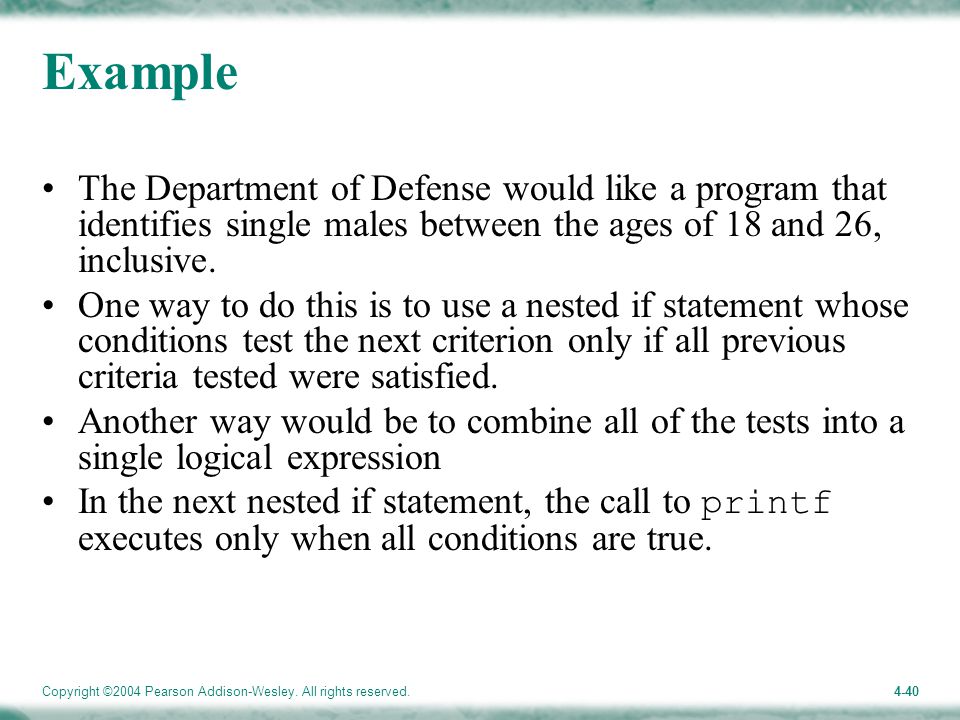 Example

• The Department of Defense would like a program that identifies single males between the ages of 18 and 26, inclusive.

• One way to do this is to use a nested if statement whose conditions test the next criterion only if all previous criteria tested were satisfied.

• Another way would be to combine all of the tests into a single logical expression

• In the next nested if statement, the call to printf executes only when all conditions are true.

Copyright ©2004 Pearson Addison-Wesley. All rights reserved.

4-40